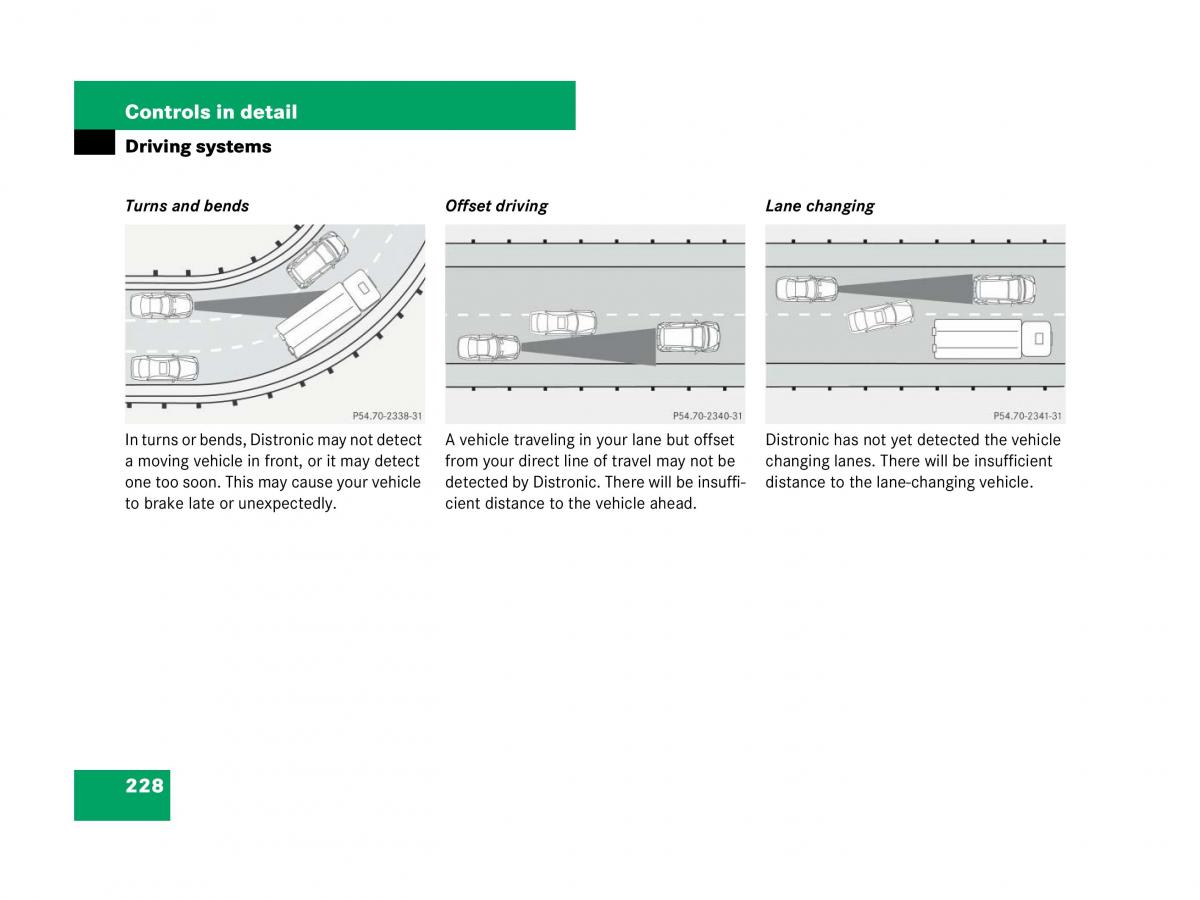 Controls in detail

Driving systems

Turns and bends

P54.70-2338-31

In turns or bends, Distronic may not detect a moving vehicle in front, or it may detect one too soon. This may cause your vehicle to brake late or unexpectedly.

Offset driving

P54.70-2340-31

A vehicle traveling in your lane but offset from your direct line of travel may not be detected by Distronic. There will be insufficient distance to the vehicle ahead.

Lane changing

P54.70-2341-31

Distronic has not yet detected the vehicle changing lanes. There will be insufficient distance to the lane-changing vehicle.

228